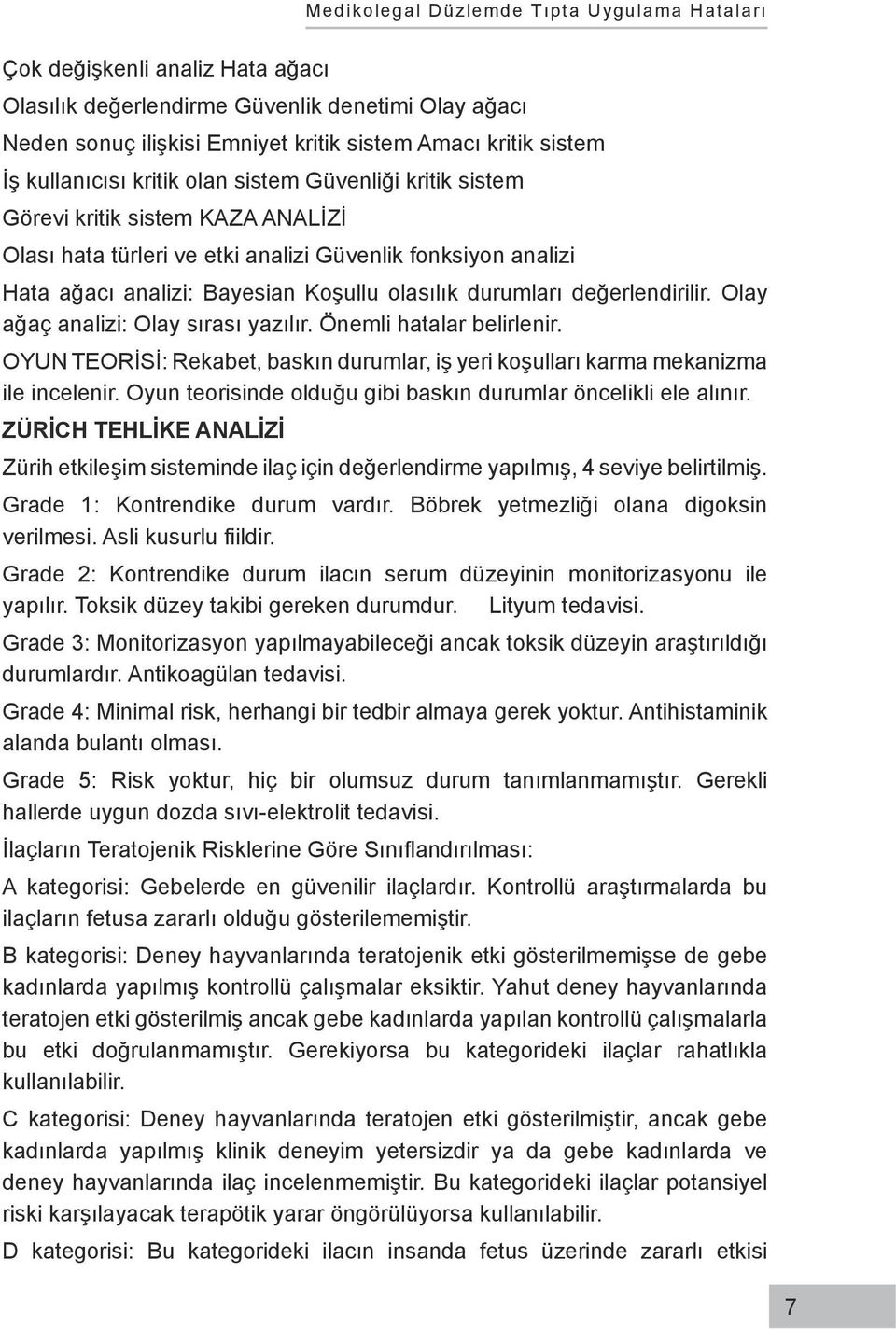 Medikolegal Düzlemde Tıpta Uygulama Hataları

Çok değişkenli analiz Hata ağacı
Olasılık değerlendirme Güvenlik denetimi Olay ağacı
Neden sonuç ilişkisi Emniyet kritik sistem Amacı kritik sistem
İş kullanıcısı kritik olan sistem Güvenliği kritik sistem
Görevi kritik sistem KAZA ANALİZİ
Olası hata türleri ve etki analizi Güvenlik fonksiyon analizi
Hata ağacı analizi: Bayesian Koşullu olasılık durumları değerlendirilir. Olay ağaç analizi: Olay sırası yazılır. Önemli hatalar belirlenir.

OYUN TEORİSİ: Rekabet, baskın durumlar, iş yeri koşulları karma mekanizma ile incelenir. Oyun teorisinde olduğu gibi baskın durumlar öncelikli ele alınır.

ZÜRİCH TEHLİKE ANALİZİ

Zürih etkileşim sisteminde ilaç için değerlendirme yapılmış, 4 seviye belirtilmiş.

Grade 1: Kontrendike durum vardır. Böbrek yetmezliği olana digoksin verilmesi. Asli kusurlu fiildir.

Grade 2: Kontrendike durum ilacın serum düzeyinin monitorizasyonu ile yapılır. Toksik düzey takibi gereken durumdur. Lityum tedavisi.

Grade 3: Monitorizasyon yapılmayabileceği ancak toksik düzeyin araştırıldığı durumlardır. Antikoagülan tedavisi.

Grade 4: Minimal risk, herhangi bir tedbir almaya gerek yoktur. Antihistaminik alanda bulantı olması.

Grade 5: Risk yoktur, hiç bir olumsuz durum tanımlanmamıştır. Gerekli hallerde uygun dozda sıvı-elektrolit tedavisi.

İlaçların Teratojenik Risklerine Göre Sınıflandırılması:

A kategorisi: Gebelerde en güvenilir ilaçlardır. Kontrollü araştırmalarda bu ilaçların fetusa zararlı olduğu gösterilememiştir.

B kategorisi: Deney hayvanlarında teratojenik etki gösterilmemişse de gebe kadınlarda yapılmış kontrollü çalışmalar eksiktir. Yahut deney hayvanlarında teratojen etki gösterilmiş ancak gebe kadınlarda yapılan kontrollü çalışmalarla bu etki doğrulanmamıştır. Gerekiyorsa bu kategorideki ilaçlar rahatlıkla kullanılabilir.

C kategorisi: Deney hayvanlarında teratojen etki gösterilmiştir, ancak gebe kadınlarda yapılmış klinik deneyim yetersizdir ya da gebe kadınlarda ve deney hayvanlarında ilaç incelenmemiştir. Bu kategorideki ilaçlar potansiyel riski karşılayacak terapötik yarar öngörülüyorsa kullanılabilir.

D kategorisi: Bu kategorideki ilacın insanda fetus üzerinde zararlı etkisi

7